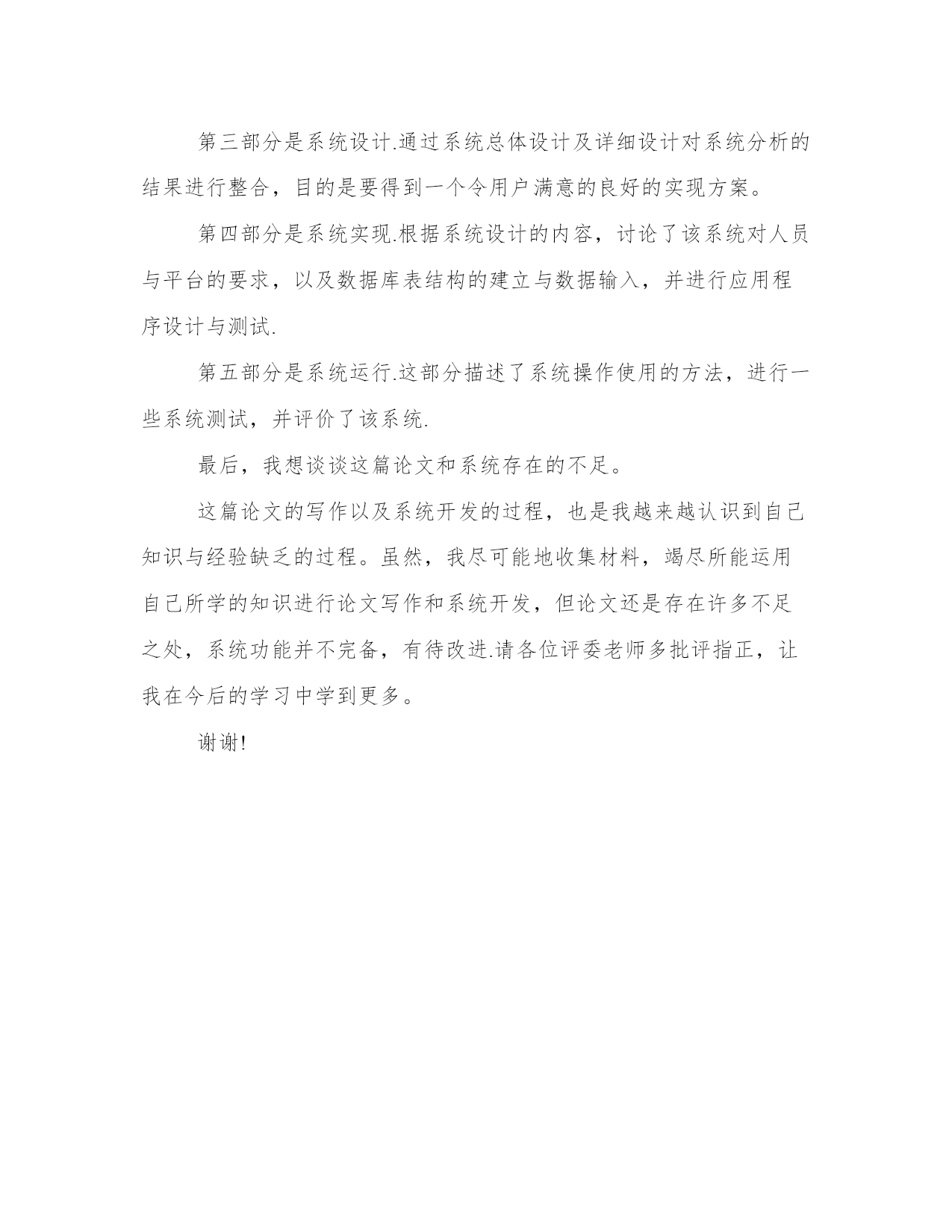 第三部分是系统设计.通过系统总体设计及详细设计对系统分析的结果进行整合，目的是要得到一个令用户满意的良好的实现方案。

第四部分是系统实现.根据系统设计的内容，讨论了该系统对人员与平台的要求，以及数据库表结构的建立与数据输入，并进行应用程序设计与测试.

第五部分是系统运行.这部分描述了系统操作使用的方法，进行一些系统测试，并评价了该系统.

最后，我想谈谈这篇论文和系统存在的不足。

这篇论文的写作以及系统开发的过程，也是我越来越认识到自己知识与经验缺乏的过程。虽然，我尽可能地收集材料，竭尽所能运用自己所学的知识进行论文写作和系统开发，但论文还是存在许多不足之处，系统功能并不完备，有待改进.请各位评委老师多批评指正，让我在今后的学习中学到更多。

谢谢!